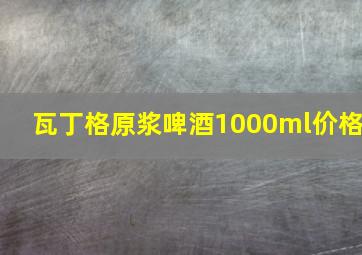 瓦丁格原浆啤酒1000ml价格